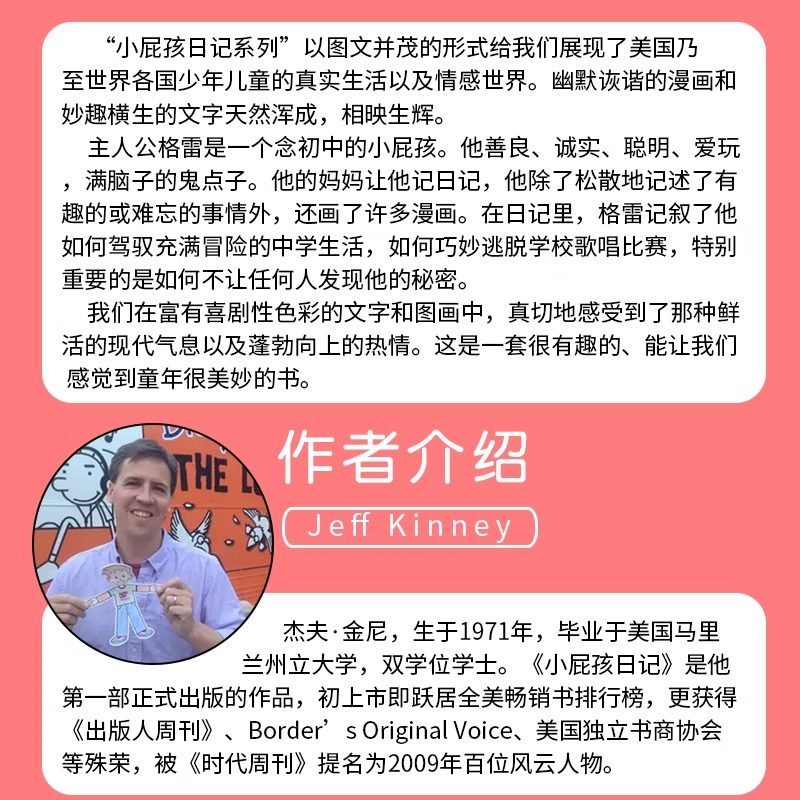 “小屁孩日记系列”以图文并茂的形式给我们展现了美国乃至世界各国少年儿童的真实生活以及情感世界。幽默诙谐的漫画和妙趣横生的文字天然浑成，相映生辉。

主人公格雷是一个念初中的小屁孩。他善良、诚实、聪明、爱玩，满脑子的鬼点子。他的妈妈让他记日记，他除了松散地记述了有趣的或难忘的事情外，还画了许多漫画。在日记里，格雷记叙了他如何驾驭充满冒险的中学生活，如何巧妙逃脱学校歌唱比赛，特别重要的是如何不让任何人发现他的秘密。

我们在富有喜剧性色彩的文字和图画中，真切地感受到了那种鲜活的现代气息以及蓬勃向上的热情。这是一套很有趣的、能让我们感觉到童年很美妙的书。

作者介绍

Jeff Kinney

杰夫·金尼，生于1971年，毕业于美国马里兰州立大学，双学位学士。《小屁孩日记》是他第一部正式出版的作品，初上市即跃居全美畅销书排行榜，更获得《出版人周刊》、Border’s Original Voice、美国独立书商协会等殊荣，被《时代周刊》提名为2009年百位风云人物。